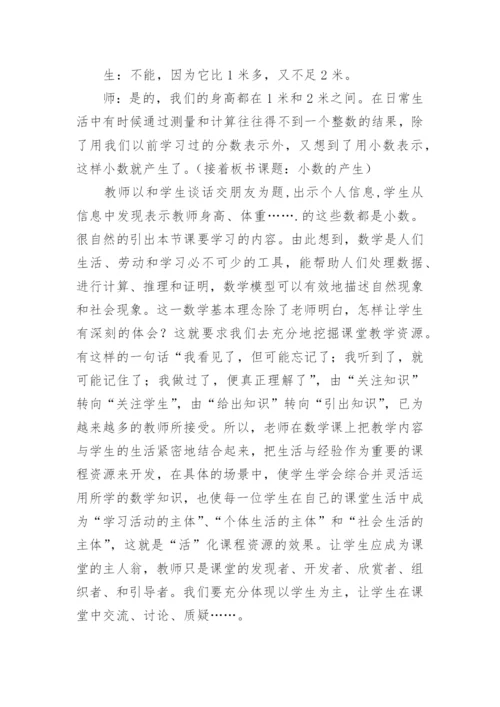 生：不能，因为它比1米多，又不足2米。

师：是的，我们的身高都在1米和2米之间。在日常生活中有时候通过测量和计算往往得不到一个整数的结果，除了用我们以前学习过的分数表示外，又想到了用小数表示，这样小数就产生了。(接着板书课题：小数的产生)

教师以和学生谈话交朋友为题，出示个人信息，学生从信息中发现表示教师身高、体重…….的这些数都是小数。很自然的引出本节课要学习的内容。由此想到，数学是人们生活、劳动和学习必不可少的工具，能帮助人们处理数据、进行计算、推理和证明，数学模型可以有效地描述自然现象和社会现象。这一数学基本理念除了老师明白，怎样让学生有深刻的体会？这就要求我们去充分地挖掘课堂教学资源。有这样的一句话“我看见了，但可能忘记了；我听到了，就可能记住了；我做过了，便真正理解了”，由“关注知识”转向“关注学生”，由“给出知识”转向“引出知识”，已为越来越多的教师所接受。所以，老师在数学课上把教学内容与学生的生活紧密地结合起来，把生活与经验作为重要的课程资源来开发，在具体的场景中，使学生学会综合并灵活运用所学的数学知识，也使每一位学生在自己的课堂生活中成为“学习活动的主体”、“个体生活的主体”和“社会生活的主体”，这就是“活”化课程资源的效果。让学生应成为课堂的主人翁，教师只是课堂的发现者、开发者、欣赏者、组织者、和引导者。我们要充分体现以学生为主，让学生在课堂中交流、讨论、质疑……。